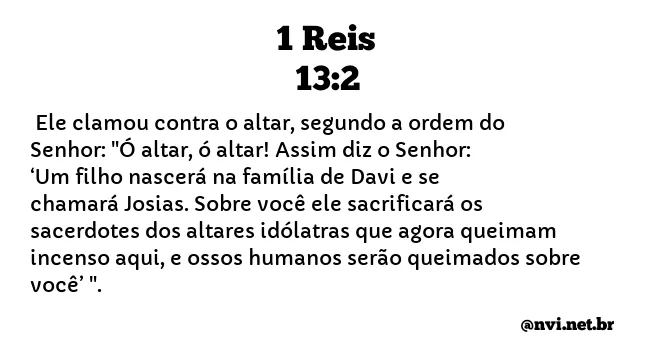 1 Reis
13:2

Ele clamou contra o altar, segundo a ordem do Senhor: "Ó altar, ó altar! Assim diz o Senhor: ‘Um filho nascerá na família de Davi e se chamará Josias. Sobre você ele sacrificará os sacerdotes dos altares idólatras que agora queimam incenso aqui, e ossos humanos serão queimados sobre você’ ".

@nvi.net.br